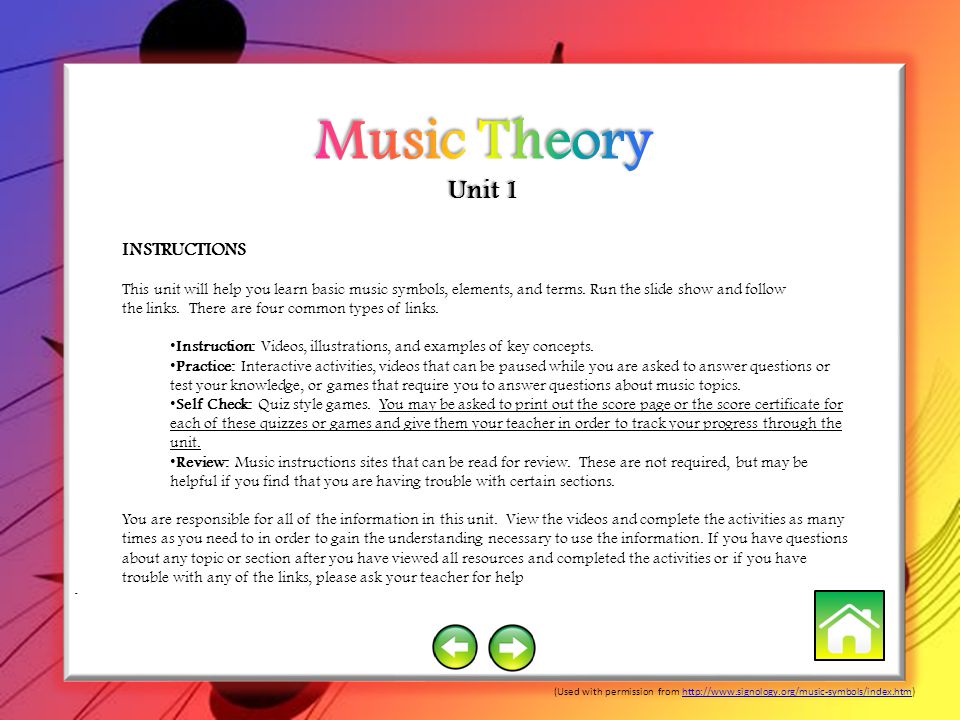 Music Theory
Unit 1

INSTRUCTIONS

This unit will help you learn basic music symbols, elements, and terms. Run the slide show and follow the links. There are four common types of links.

•Instruction: Videos, illustrations, and examples of key concepts.
•Practice: Interactive activities, videos that can be paused while you are asked to answer questions or test your knowledge, or games that require you to answer questions about music topics.
•Self Check: Quiz style games. You may be asked to print out the score page or the score certificate for each of these quizzes or games and give them your teacher in order to track your progress through the unit.
•Review: Music instructions sites that can be read for review. These are not required, but may be helpful if you find that you are having trouble with certain sections.

You are responsible for all of the information in this unit. View the videos and complete the activities as many times as you need to in order to gain the understanding necessary to use the information. If you have questions about any topic or section after you have viewed all resources and completed the activities or if you have trouble with any of the links, please ask your teacher for help
.

(Used with permission from http://www.signology.org/music-symbols/index.htm)